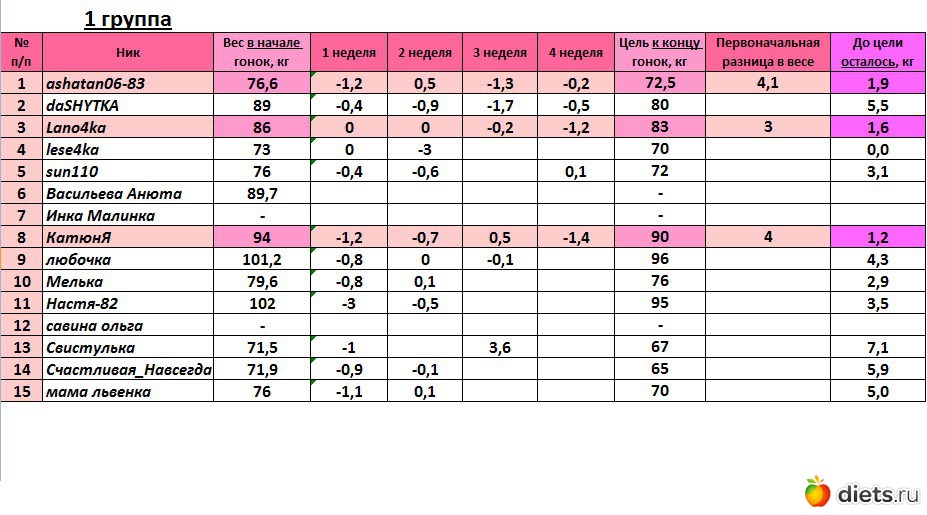 1 группа

| № п/п | Ник | Вес в начале гонок, кг | 1 неделя | 2 неделя | 3 неделя | 4 неделя | Цель к концу гонок, кг | Первоначальная разница в весе | До цели осталось, кг |
|---|---|---|---|---|---|---|---|---|---|
| 1 | ashatan06-83 | 76,6 | -1,2 | 0,5 | -1,3 | -0,2 | 72,5 | 4,1 | 1,9 |
| 2 | daSHYTKA | 89 | -0,4 | -0,9 | -1,7 | -0,5 | 80 | | 5,5 |
| 3 | Lano4ka | 86 | 0 | 0 | -0,2 | -1,2 | 83 | 3 | 1,6 |
| 4 | lese4ka | 73 | 0 | -3 | | | 70 | | 0,0 |
| 5 | sun110 | 76 | -0,4 | -0,6 | | 0,1 | 72 | | 3,1 |
| 6 | Васильева Анюта | 89,7 | | | | | - | | |
| 7 | Инка Малинка | - | | | | | - | | |
| 8 | КатюнЯ | 94 | -1,2 | -0,7 | 0,5 | -1,4 | 90 | 4 | 1,2 |
| 9 | любочка | 101,2 | -0,8 | 0 | -0,1 | | 96 | | 4,3 |
| 10 | Мелька | 79,6 | -0,8 | 0,1 | | | 76 | | 2,9 |
| 11 | Настя-82 | 102 | -3 | -0,5 | | | 95 | | 3,5 |
| 12 | савина ольга | - | | | | | - | | |
| 13 | Свистулька | 71,5 | -1 | | 3,6 | | 67 | | 7,1 |
| 14 | Счастливая_Навсегда | 71,9 | -0,9 | -0,1 | | | 65 | | 5,9 |
| 15 | мама львенка | 76 | -1,1 | 0,1 | | | 70 | | 5,0 |

diets.ru